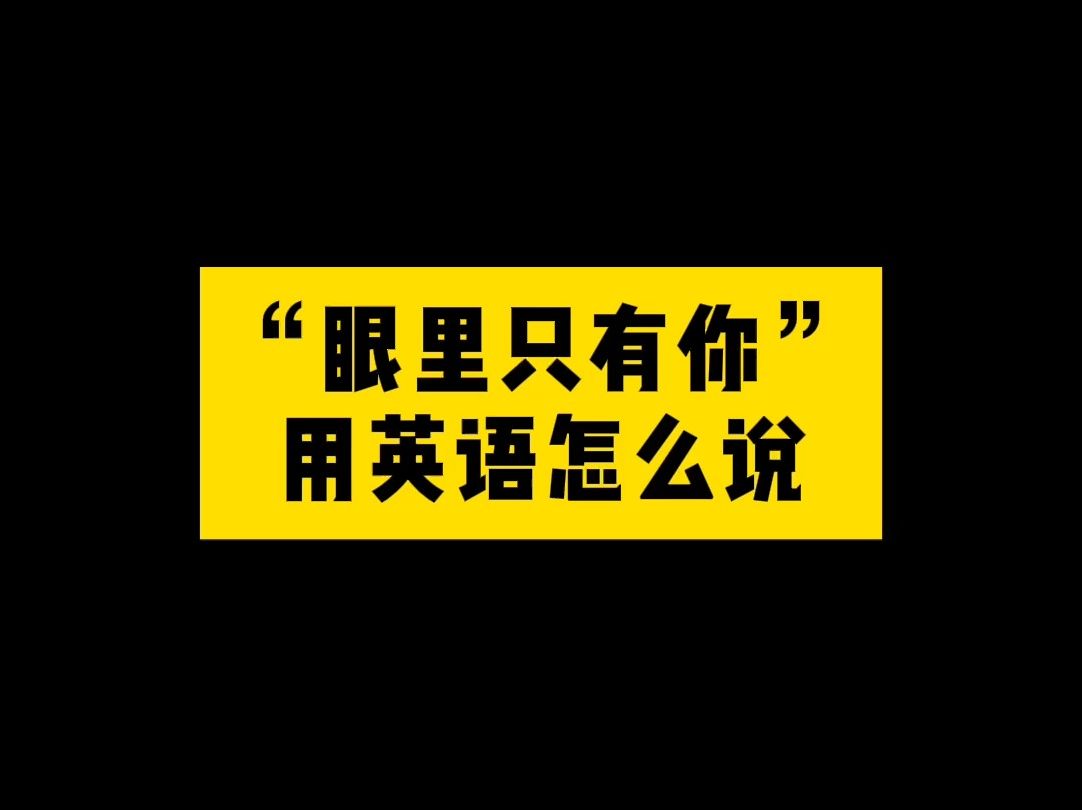 “眼里只有你”
用英语怎么说